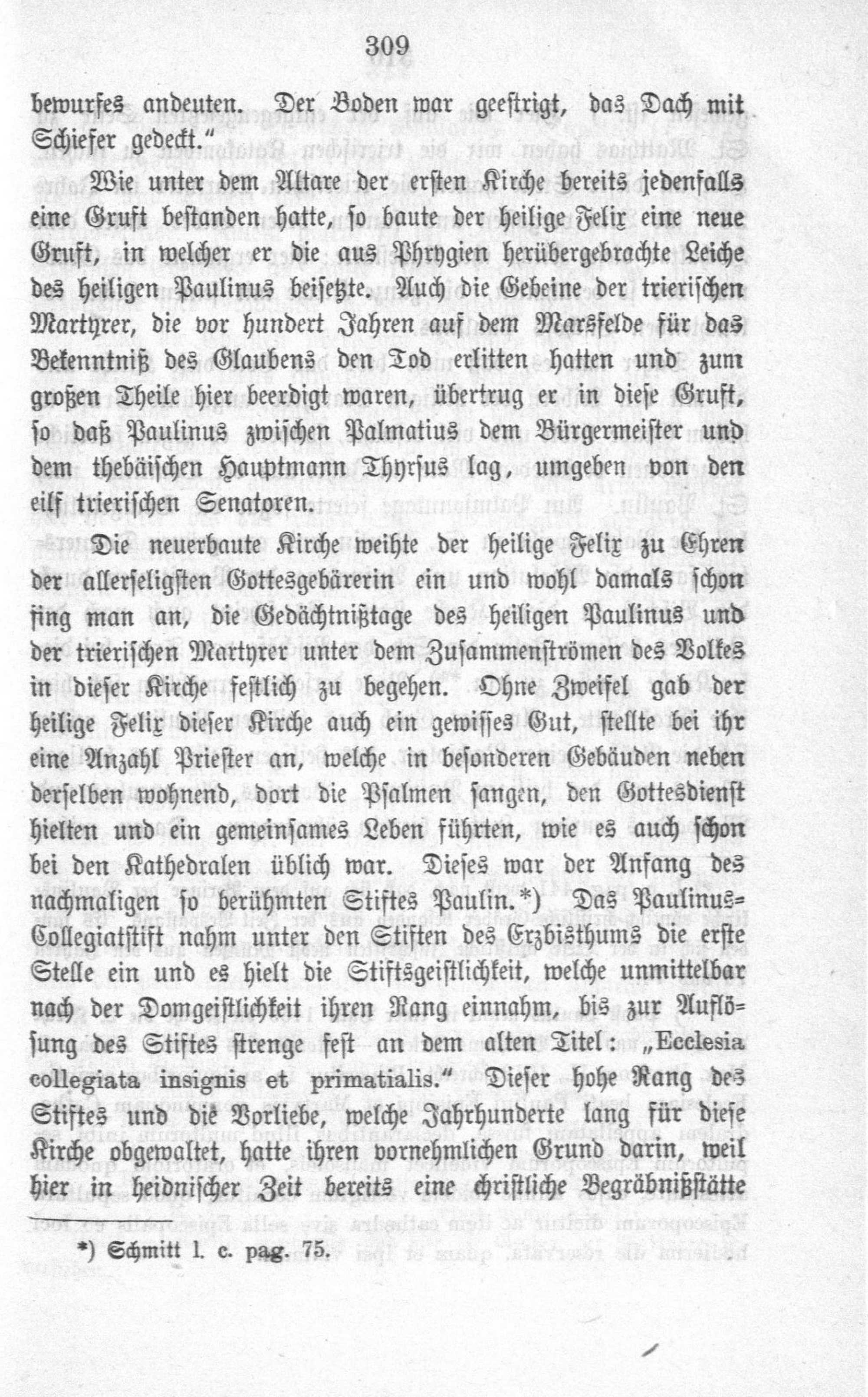 309

bewurfes andeuten. Der Boden war geestrigt, das Dach mit Schiefer gedeckt."

Wie unter dem Altare der ersten Kirche bereits jedenfalls eine Gruft bestanden hatte, so baute der heilige Felix eine neue Gruft, in welcher er die aus Phrygien herübergebrachte Leiche des heiligen Paulinus beisetzte. Auch die Gebeine der trierischen Martyrer, die vor hundert Jahren auf dem Marsfelde für das Bekenntniß des Glaubens den Tod erlitten hatten und zum großen Theile hier beerdigt waren, übertrug er in diese Gruft, so daß Paulinus zwischen Palmatius dem Bürgermeister und dem thebäischen Hauptmann Thyrsus lag, umgeben von den eilf trierischen Senatoren.

Die neuerbaute Kirche weihte der heilige Felix zu Ehren der allerseligsten Gottesgebärerin ein und wohl damals schon fing man an, die Gedächtnißtage des heiligen Paulinus und der trierischen Martyrer unter dem Zusammenströmen des Volkes in dieser Kirche festlich zu begehen. Ohne Zweifel gab der heilige Felix dieser Kirche auch ein gewisses Gut, stellte bei ihr eine Anzahl Priester an, welche in besonderen Gebäuden neben derselben wohnend, dort die Psalmen sangen, den Gottesdienst hielten und ein gemeinsames Leben führten, wie es auch schon bei den Kathedralen üblich war. Dieses war der Anfang des nachmaligen so berühmten Stiftes Paulin.*) Das Paulinus-Collegiatstift nahm unter den Stiften des Erzbisthums die erste Stelle ein und es hielt die Stiftsgeistlichkeit, welche unmittelbar nach der Domgeistlichkeit ihren Rang einnahm, bis zur Auflösung des Stiftes strenge fest an dem alten Titel: „Ecclesia collegiata insignis et primatialis." Dieser hohe Rang des Stiftes und die Vorliebe, welche Jahrhunderte lang für diese Kirche obgewaltet, hatte ihren vornehmlichen Grund darin, weil hier in heidnischer Zeit bereits eine christliche Begräbnißstätte

*) Schmitt l. c. pag. 75.